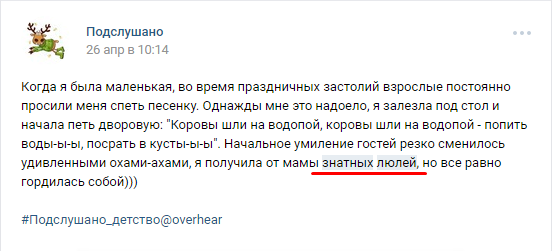 Подслушано
26 апр в 10:14

Когда я была маленькая, во время праздничных застолий взрослые постоянно просили меня спеть песенку. Однажды мне это надоело, я залезла под стол и начала петь дворовую: "Коровы шли на водопой, коровы шли на водопой - попить воды-ы-ы, посрать в кусты-ы-ы". Начальное умиление гостей резко сменилось удивленными охами-ахами, я получила от мамы знатных люлей, но все равно гордилась собой)))

#Подслушано_детство@overhear